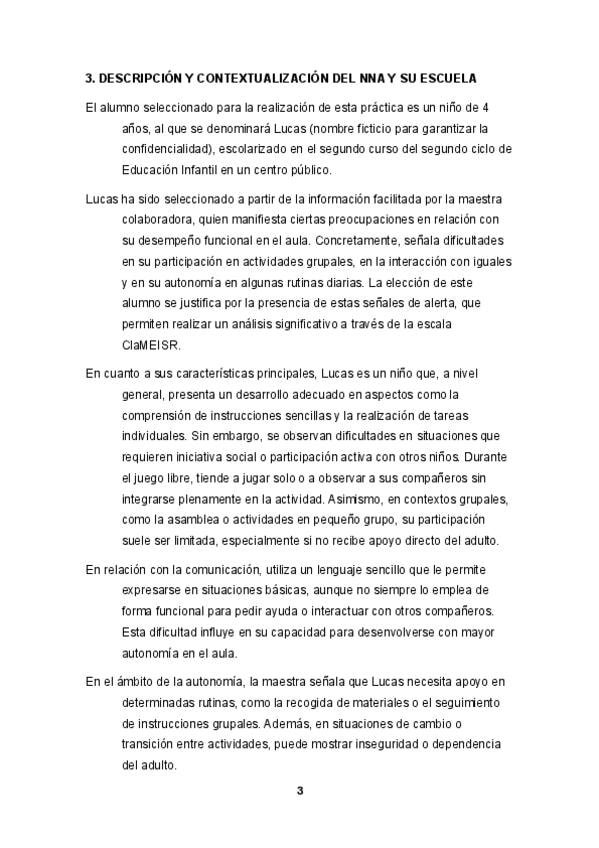 3. DESCRIPCIÓN Y CONTEXTUALIZACIÓN DEL NNA Y SU ESCUELA

El alumno seleccionado para la realización de esta práctica es un niño de 4 años, al que se denominará Lucas (nombre ficticio para garantizar la confidencialidad), escolarizado en el segundo curso del segundo ciclo de Educación Infantil en un centro público.

Lucas ha sido seleccionado a partir de la información facilitada por la maestra colaboradora, quien manifiesta ciertas preocupaciones en relación con su desempeño funcional en el aula. Concretamente, señala dificultades en su participación en actividades grupales, en la interacción con iguales y en su autonomía en algunas rutinas diarias. La elección de este alumno se justifica por la presencia de estas señales de alerta, que permiten realizar un análisis significativo a través de la escala ClaMEISR.

En cuanto a sus características principales, Lucas es un niño que, a nivel general, presenta un desarrollo adecuado en aspectos como la comprensión de instrucciones sencillas y la realización de tareas individuales. Sin embargo, se observan dificultades en situaciones que requieren iniciativa social o participación activa con otros niños. Durante el juego libre, tiende a jugar solo o a observar a sus compañeros sin integrarse plenamente en la actividad. Asimismo, en contextos grupales, como la asamblea o actividades en pequeño grupo, su participación suele ser limitada, especialmente si no recibe apoyo directo del adulto.

En relación con la comunicación, utiliza un lenguaje sencillo que le permite expresarse en situaciones básicas, aunque no siempre lo emplea de forma funcional para pedir ayuda o interactuar con otros compañeros. Esta dificultad influye en su capacidad para desenvolverse con mayor autonomía en el aula.

En el ámbito de la autonomía, la maestra señala que Lucas necesita apoyo en determinadas rutinas, como la recogida de materiales o el seguimiento de instrucciones grupales. Además, en situaciones de cambio o transición entre actividades, puede mostrar inseguridad o dependencia del adulto.

3